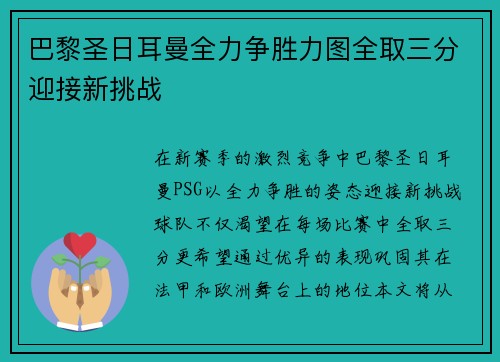 巴黎圣日耳曼全力争胜力图全取三分迎接新挑战

在新赛季的激烈竞争中巴黎圣日耳曼PSG以全力争胜的姿态迎接新挑战球队不仅渴望在每场比赛中全取三分更希望通过优异的表现巩固其在法甲和欧洲舞台上的地位本文将从